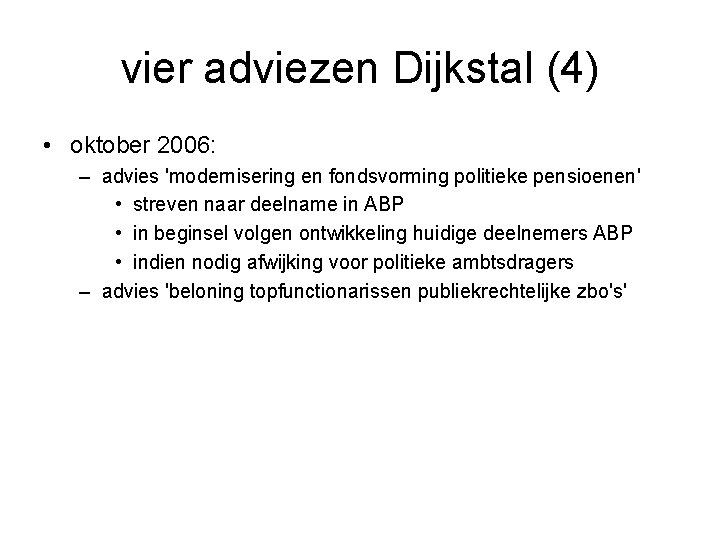 vier adviezen Dijkstal (4)

• oktober 2006:
– advies 'modernisering en fondsvorming politieke pensioenen'
• streven naar deelname in ABP
• in beginsel volgen ontwikkeling huidige deelnemers ABP
• indien nodig afwijking voor politieke ambtsdragers
– advies 'beloning topfunctionarissen publiekrechtelijke zbo's'